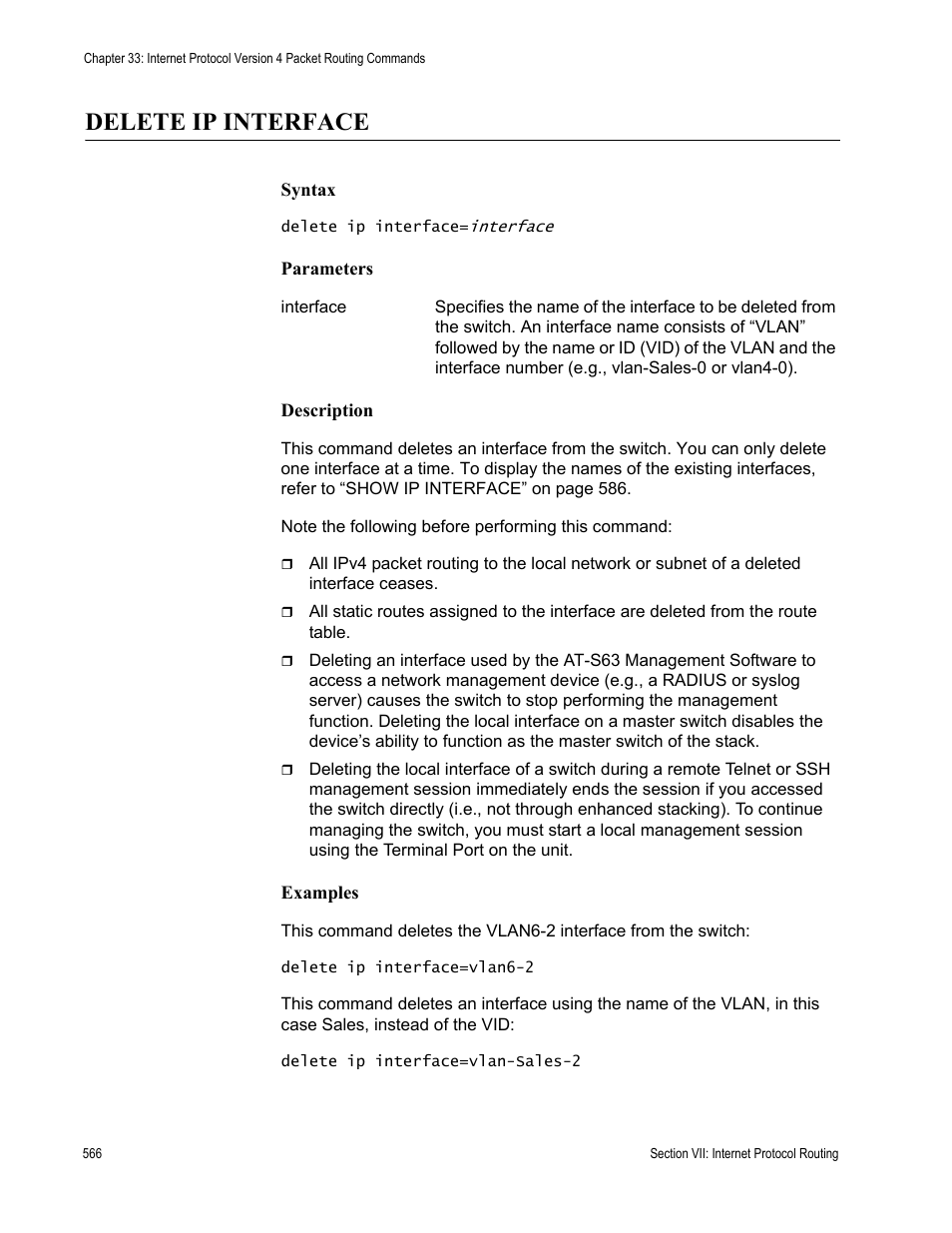 Chapter 33: Internet Protocol Version 4 Packet Routing Commands

DELETE IP INTERFACE

Syntax

delete ip interface=interface

Parameters

interface Specifies the name of the interface to be deleted from the switch. An interface name consists of “VLAN” followed by the name or ID (VID) of the VLAN and the interface number (e.g., vlan-Sales-0 or vlan4-0).

Description

This command deletes an interface from the switch. You can only delete one interface at a time. To display the names of the existing interfaces, refer to “SHOW IP INTERFACE” on page 586.

Note the following before performing this command:

❒ All IPv4 packet routing to the local network or subnet of a deleted interface ceases.

❒ All static routes assigned to the interface are deleted from the route table.

❒ Deleting an interface used by the AT-S63 Management Software to access a network management device (e.g., a RADIUS or syslog server) causes the switch to stop performing the management function. Deleting the local interface on a master switch disables the device’s ability to function as the master switch of the stack.

❒ Deleting the local interface of a switch during a remote Telnet or SSH management session immediately ends the session if you accessed the switch directly (i.e., not through enhanced stacking). To continue managing the switch, you must start a local management session using the Terminal Port on the unit.

Examples

This command deletes the VLAN6-2 interface from the switch:

delete ip interface=vlan6-2

This command deletes an interface using the name of the VLAN, in this case Sales, instead of the VID:

delete ip interface=vlan-Sales-2

566 Section VII: Internet Protocol Routing